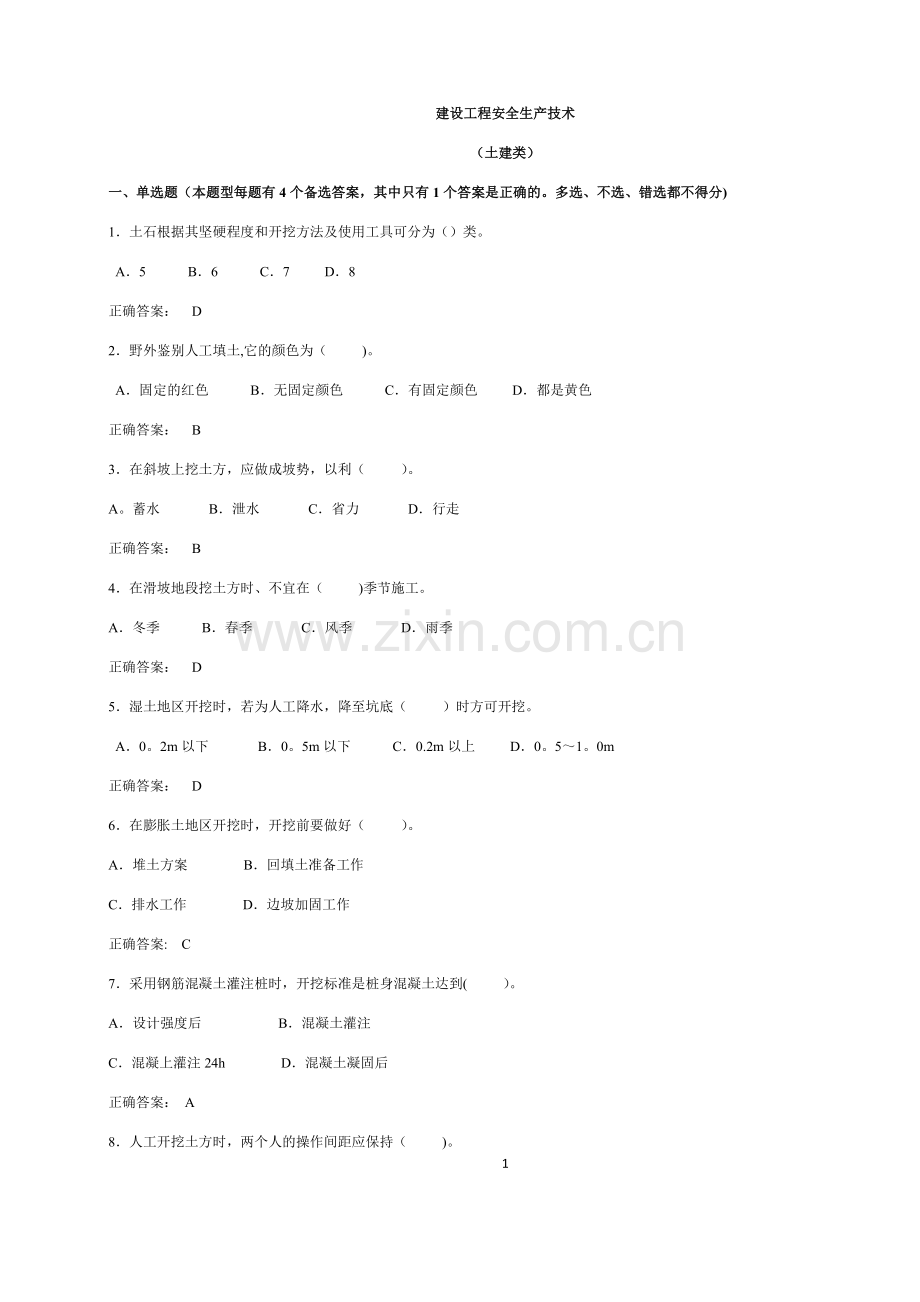 建设工程安全生产技术

（土建类）

一、单选题（本题型每题有4个备选答案，其中只有1个答案是正确的。多选、不选、错选都不得分)

1．土石根据其坚硬程度和开挖方法及使用工具可分为（）类。

A．5 B．6 C．7 D．8

正确答案： D

2．野外鉴别人工填土,它的颜色为（ )。

A．固定的红色 B．无固定颜色 C．有固定颜色 D．都是黄色

正确答案： B

3．在斜坡上挖土方，应做成坡势，以利（ )。

A。蓄水 B．泄水 C．省力 D．行走

正确答案： B

4．在滑坡地段挖土方时、不宜在（ )季节施工。

A．冬季 B．春季 C．风季 D．雨季

正确答案： D

5．湿土地区开挖时，若为人工降水，降至坑底（ ）时方可开挖。

A．0。2m以下 B．0。5m以下 C．0.2m以上 D．0。5～1。0m

正确答案： D

6．在膨胀土地区开挖时，开挖前要做好（ )。

A．堆土方案 B．回填土准备工作

C．排水工作 D．边坡加固工作

正确答案： C

7．采用钢筋混凝土灌注桩时，开挖标准是桩身混凝土达到( )。

A．设计强度后 B．混凝土灌注

C．混凝上灌注24h D．混凝土凝固后

正确答案： A

8．人工开挖土方时，两个人的操作间距应保持（ )。

1

www.zixin.com.cn